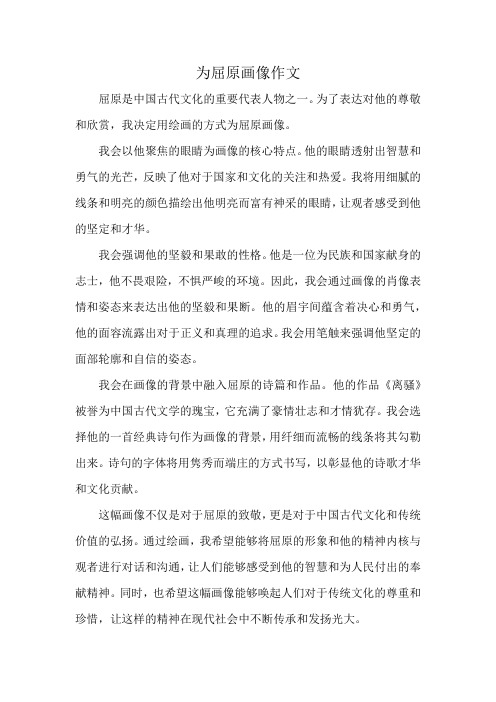 为屈原画像作文

屈原是中国古代文化的重要代表人物之一。为了表达对他的尊敬和欣赏，我决定用绘画的方式为屈原画像。

我会以他聚焦的眼睛为画像的核心特点。他的眼睛透射出智慧和勇气的光芒，反映了他对于国家和文化的关注和热爱。我将用细腻的线条和明亮的颜色描绘出他明亮而富有神采的眼睛，让观者感受到他的坚定和才华。

我会强调他的坚毅和果敢的性格。他是一位为民族和国家献身的志士，他不畏艰险，不惧严峻的环境。因此，我会通过画像的肖像表情和姿态来表达出他的坚毅和果断。他的眉宇间蕴含着决心和勇气，他的面容流露出对于正义和真理的追求。我会用笔触来强调他坚定的面部轮廓和自信的姿态。

我会在画像的背景中融入屈原的诗篇和作品。他的作品《离骚》被誉为中国古代文学的瑰宝，它充满了豪情壮志和才情犹存。我会选择他的一首经典诗句作为画像的背景，用纤细而流畅的线条将其勾勒出来。诗句的字体将用隽秀而端庄的方式书写，以彰显他的诗歌才华和文化贡献。

这幅画像不仅是对于屈原的致敬，更是对于中国古代文化和传统价值的弘扬。通过绘画，我希望能够将屈原的形象和他的精神内核与观者进行对话和沟通，让人们能够感受到他的智慧和为人民付出的奉献精神。同时，也希望这幅画像能够唤起人们对于传统文化的尊重和珍惜，让这样的精神在现代社会中不断传承和发扬光大。